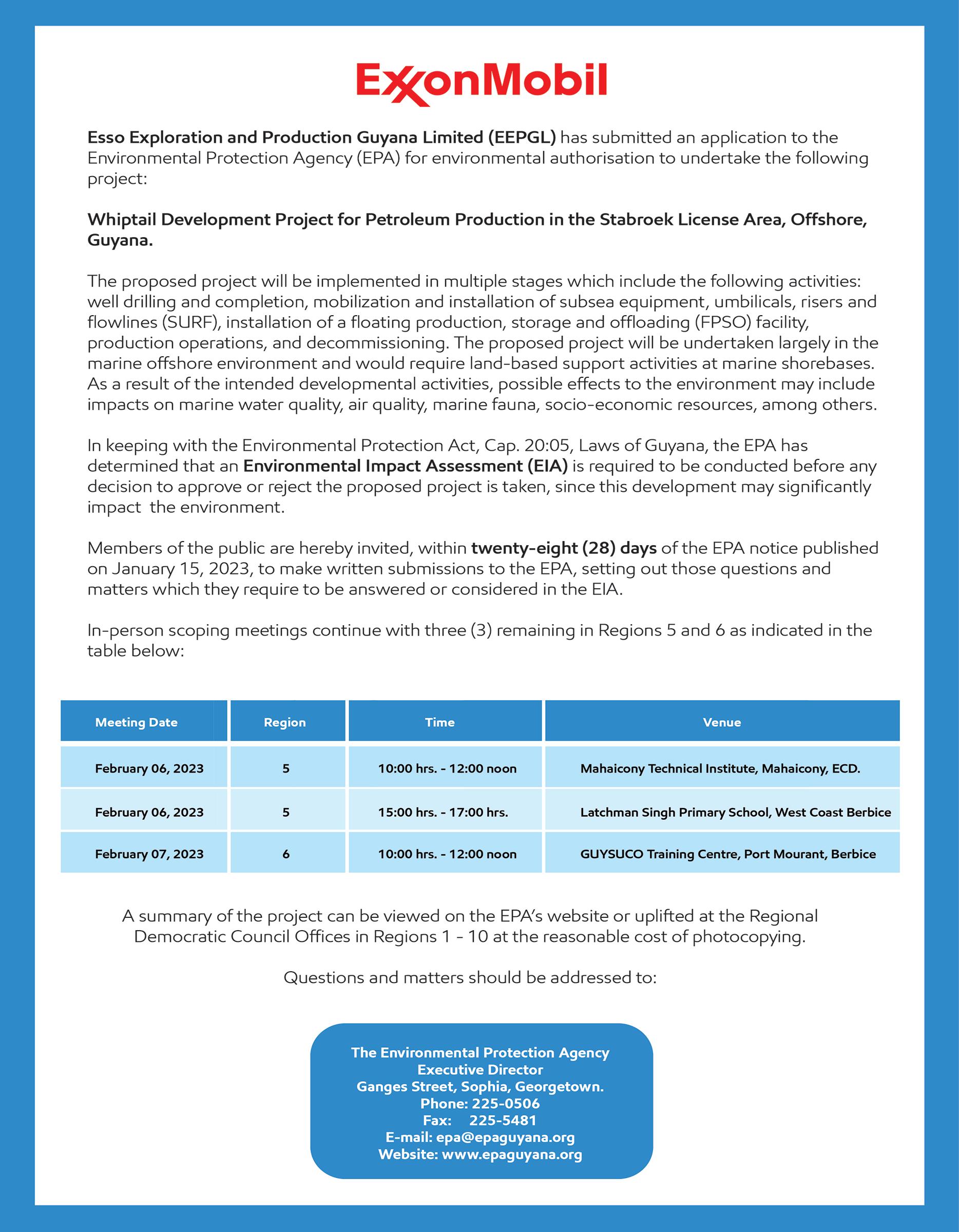 ExxonMobil

Esso Exploration and Production Guyana Limited (EEPGL) has submitted an application to the Environmental Protection Agency (EPA) for environmental authorisation to undertake the following project:

Whiptail Development Project for Petroleum Production in the Stabroek License Area, Offshore, Guyana.

The proposed project will be implemented in multiple stages which include the following activities: well drilling and completion, mobilization and installation of subsea equipment, umbilicals, risers and flowlines (SURF), installation of a floating production, storage and offloading (FPSO) facility, production operations, and decommissioning. The proposed project will be undertaken largely in the marine offshore environment and would require land-based support activities at marine shorebases. As a result of the intended developmental activities, possible effects to the environment may include impacts on marine water quality, air quality, marine fauna, socio-economic resources, among others.

In keeping with the Environmental Protection Act, Cap. 20:05, Laws of Guyana, the EPA has determined that an Environmental Impact Assessment (EIA) is required to be conducted before any decision to approve or reject the proposed project is taken, since this development may significantly impact the environment.

Members of the public are hereby invited, within twenty-eight (28) days of the EPA notice published on January 15, 2023, to make written submissions to the EPA, setting out those questions and matters which they require to be answered or considered in the EIA.

In-person scoping meetings continue with three (3) remaining in Regions 5 and 6 as indicated in the table below:

| Meeting Date | Region | Time | Venue |
|---|---|---|---|
| February 06, 2023 | 5 | 10:00 hrs. - 12:00 noon | Mahaicony Technical Institute, Mahaicony, ECD. |
| February 06, 2023 | 5 | 15:00 hrs. - 17:00 hrs. | Latchman Singh Primary School, West Coast Berbice |
| February 07, 2023 | 6 | 10:00 hrs. - 12:00 noon | GUYSUCO Training Centre, Port Mourant, Berbice |

A summary of the project can be viewed on the EPA's website or uplifted at the Regional Democratic Council Offices in Regions 1 - 10 at the reasonable cost of photocopying.

Questions and matters should be addressed to:

The Environmental Protection Agency
Executive Director
Ganges Street, Sophia, Georgetown.
Phone: 225-0506
Fax: 225-5481
E-mail: epa@epaguyana.org
Website: www.epaguyana.org